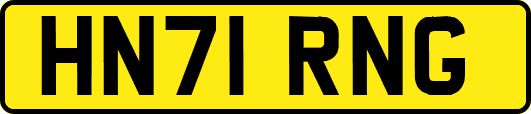 HN71 RNG